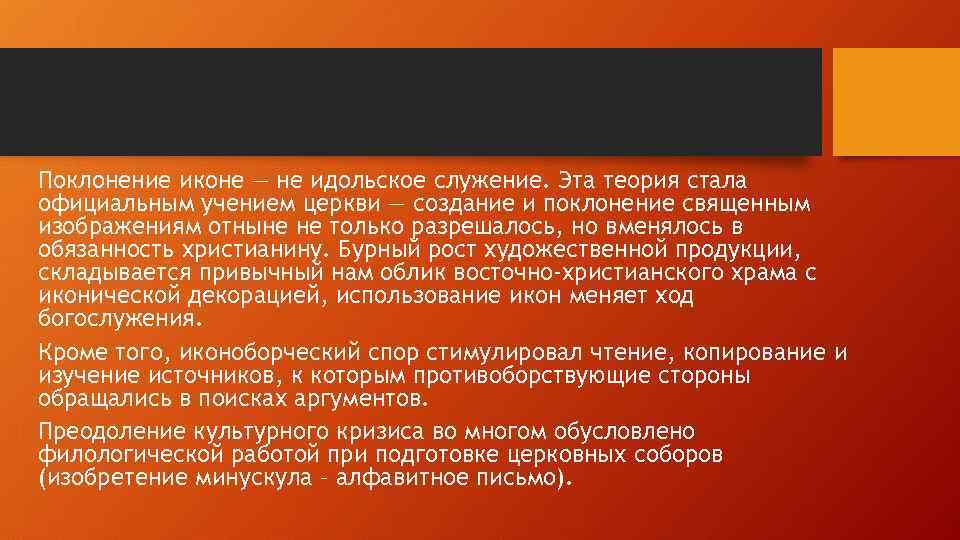 Поклонение иконе — не идольское служение. Эта теория стала официальным учением церкви — создание и поклонение священным изображениям отныне не только разрешалось, но вменялось в обязанность христианину. Бурный рост художественной продукции, складывается привычный нам облик восточно-христианского храма с иконической декорацией, использование икон меняет ход богослужения.

Кроме того, иконоборческий спор стимулировал чтение, копирование и изучение источников, к которым противоборствующие стороны обращались в поисках аргументов.

Преодоление культурного кризиса во многом обусловлено филологической работой при подготовке церковных соборов (изобретение минускула - алфавитное письмо).